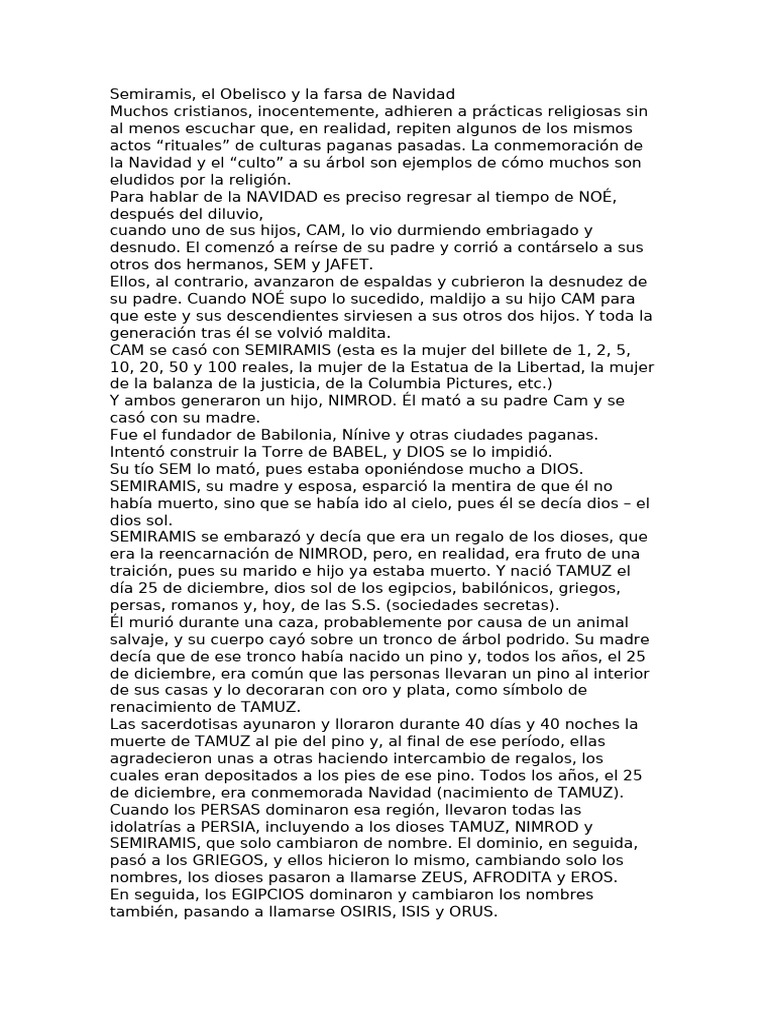 Semiramis, el Obelisco y la farsa de Navidad
Muchos cristianos, inocentemente, adhieren a prácticas religiosas sin al menos escuchar que, en realidad, repiten algunos de los mismos actos “rituales” de culturas paganas pasadas. La conmemoración de la Navidad y el “culto” a su árbol son ejemplos de cómo muchos son eludidos por la religión.
Para hablar de la NAVIDAD es preciso regresar al tiempo de NOÉ, después del diluvio,
cuando uno de sus hijos, CAM, lo vio durmiendo embriagado y desnudo. El comenzó a reírse de su padre y corrió a contárselo a sus otros dos hermanos, SEM y JAFET.
Ellos, al contrario, avanzaron de espaldas y cubrieron la desnudez de su padre. Cuando NOÉ supo lo sucedido, maldijo a su hijo CAM para que este y sus descendientes sirviesen a sus otros dos hijos. Y toda la generación tras él se volvió maldita.
CAM se casó con SEMIRAMIS (esta es la mujer del billete de 1, 2, 5, 10, 20, 50 y 100 reales, la mujer de la Estatua de la Libertad, la mujer de la balanza de la justicia, de la Columbia Pictures, etc.)
Y ambos generaron un hijo, NIMROD. Él mató a su padre Cam y se casó con su madre.
Fue el fundador de Babilonia, Nínive y otras ciudades paganas.
Intentó construir la Torre de BABEL, y DIOS se lo impidió.
Su tío SEM lo mató, pues estaba oponiéndose mucho a DIOS.
SEMIRAMIS, su madre y esposa, esparció la mentira de que él no había muerto, sino que se había ido al cielo, pues él se decía dios – el dios sol.
SEMIRAMIS se embarazó y decía que era un regalo de los dioses, que era la reencarnación de NIMROD, pero, en realidad, era fruto de una traición, pues su marido e hijo ya estaba muerto. Y nació TAMUZ el día 25 de diciembre, dios sol de los egipcios, babilónicos, griegos, persas, romanos y, hoy, de las S.S. (sociedades secretas).
Él murió durante una caza, probablemente por causa de un animal salvaje, y su cuerpo cayó sobre un tronco de árbol podrido. Su madre decía que de ese tronco había nacido un pino y, todos los años, el 25 de diciembre, era común que las personas llevaran un pino al interior de sus casas y lo decoraran con oro y plata, como símbolo de renacimiento de TAMUZ.
Las sacerdotisas ayunaron y lloraron durante 40 días y 40 noches la muerte de TAMUZ al pie del pino y, al final de ese período, ellas agradecieron unas a otras haciendo intercambio de regalos, los cuales eran depositados a los pies de ese pino. Todos los años, el 25 de diciembre, era conmemorada Navidad (nacimiento de TAMUZ).
Cuando los PERSAS dominaron esa región, llevaron todas las idolatrías a PERSIA, incluyendo a los dioses TAMUZ, NIMROD y SEMIRAMIS, que solo cambiaron de nombre. El dominio, en seguida, pasó a los GRIEGOS, y ellos hicieron lo mismo, cambiando solo los nombres, los dioses pasaron a llamarse ZEUS, AFRODITA y EROS.
En seguida, los EGIPCIOS dominaron y cambiaron los nombres también, pasando a llamarse OSIRIS, ISIS y ORUS.